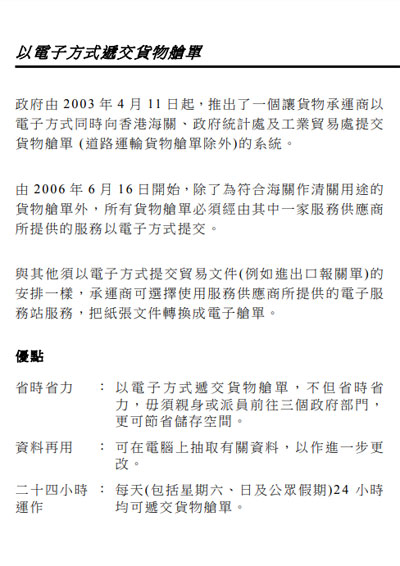 以電子方式遞交貨物艙單

政府由 2003 年 4 月 11 日起，推出了一個讓貨物承運商以電子方式同時向香港海關、政府統計處及工業貿易處提交貨物艙單 (道路運輸貨物艙單除外)的系統。

由 2006 年 6 月 16 日開始，除了為符合海關作清關用途的貨物艙單外，所有貨物艙單必須經由其中一家服務供應商所提供的服務以電子方式提交。

與其他須以電子方式提交貿易文件(例如進出口報關單)的安排一樣，承運商可選擇使用服務供應商所提供的電子服務站服務，把紙張文件轉換成電子艙單。

優點

省時省力 ： 以電子方式遞交貨物艙單，不但省時省力，毋須親身或派員前往三個政府部門，更可節省儲存空間。

資料再用 ： 可在電腦上抽取有關資料，以作進一步更改。

二十四小時運作 ： 每天(包括星期六、日及公眾假期)24 小時均可遞交貨物艙單。